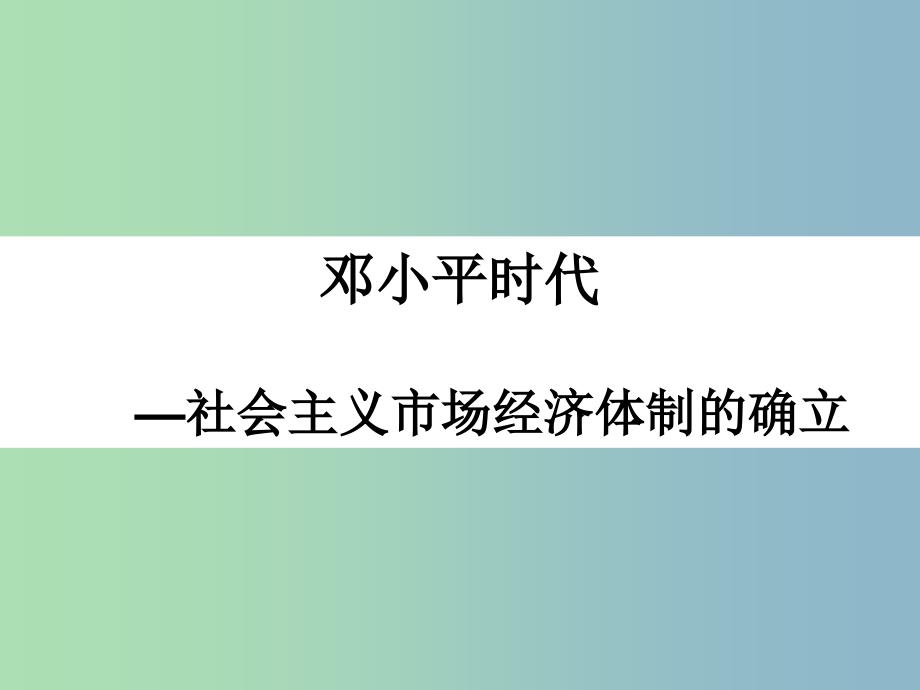 邓小平时代

—社会主义市场经济体制的确立